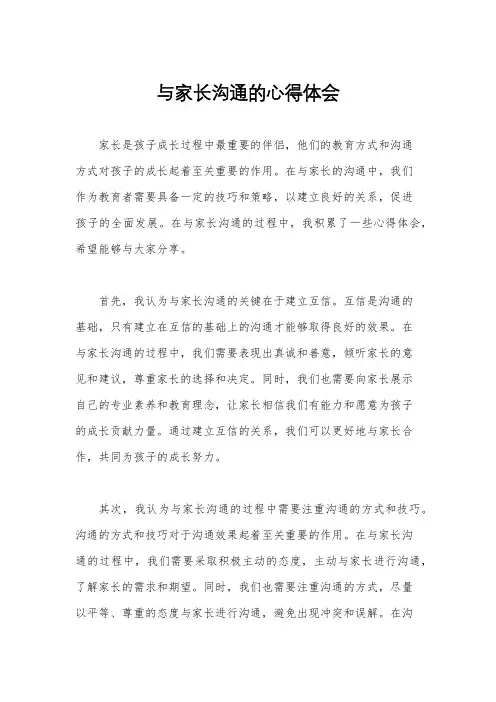 与家长沟通的心得体会

家长是孩子成长过程中最重要的伴侣，他们的教育方式和沟通方式对孩子的成长起着至关重要的作用。在与家长的沟通中，我们作为教育者需要具备一定的技巧和策略，以建立良好的关系，促进孩子的全面发展。在与家长沟通的过程中，我积累了一些心得体会，希望能够与大家分享。

首先，我认为与家长沟通的关键在于建立互信。互信是沟通的基础，只有建立在互信的基础上的沟通才能够取得良好的效果。在与家长沟通的过程中，我们需要表现出真诚和善意，倾听家长的意见和建议，尊重家长的选择和决定。同时，我们也需要向家长展示自己的专业素养和教育理念，让家长相信我们有能力和愿意为孩子的成长贡献力量。通过建立互信的关系，我们可以更好地与家长合作，共同为孩子的成长努力。

其次，我认为与家长沟通的过程中需要注重沟通的方式和技巧。沟通的方式和技巧对于沟通效果起着至关重要的作用。在与家长沟通的过程中，我们需要采取积极主动的态度，主动与家长进行沟通，了解家长的需求和期望。同时，我们也需要注重沟通的方式，尽量以平等、尊重的态度与家长进行沟通，避免出现冲突和误解。在沟